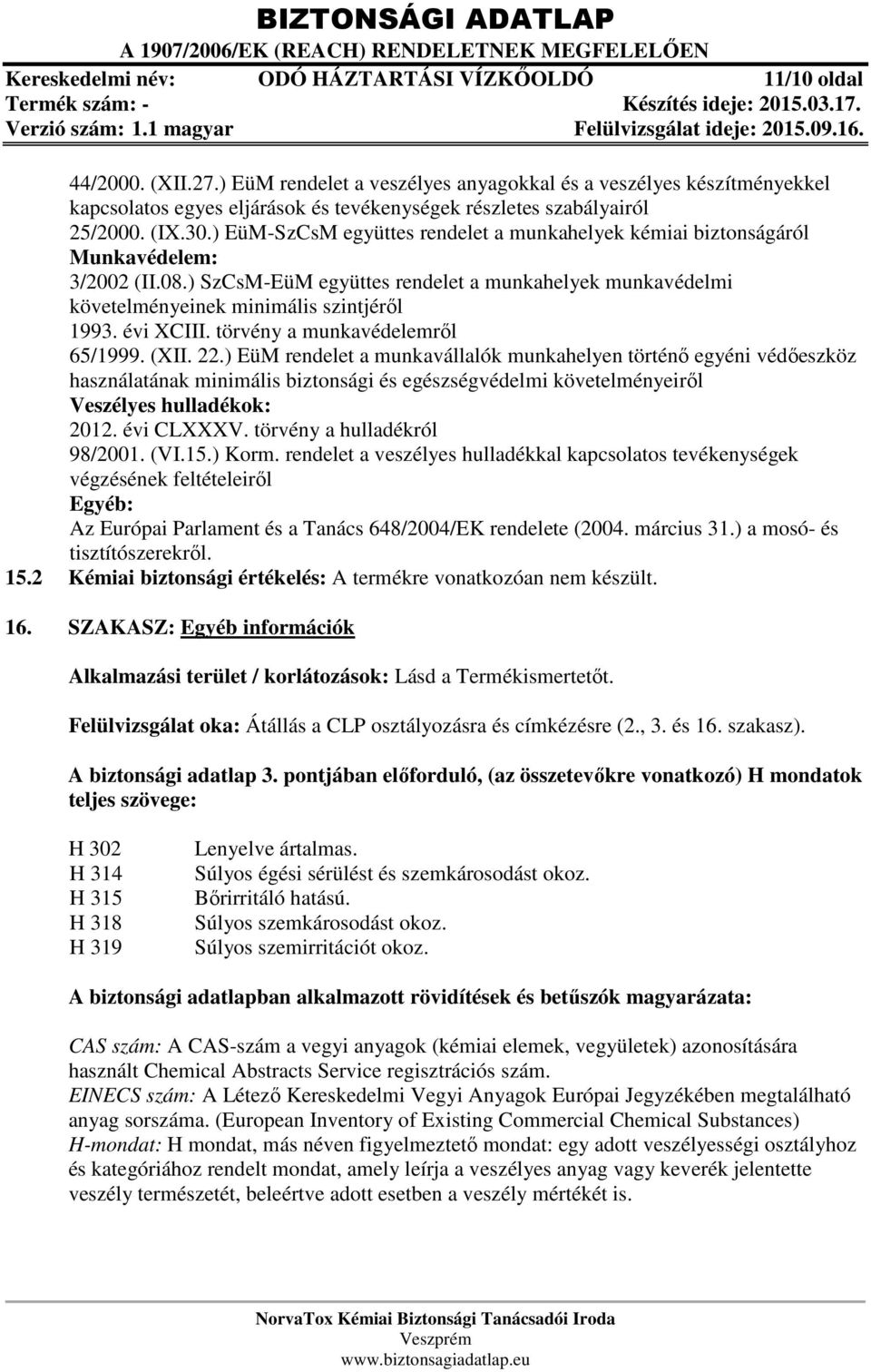 BIZTONSÁGI ADATLAP
A 1907/2006/EK (REACH) RENDELETNEK MEGFELELŐEN
Kereskedelmi név: ODÓ HÁZTARTÁSI VÍZKŐOLDÓ 11/10 oldal
Termék szám: - Készítés ideje: 2015.03.17.
Verzió szám: 1.1 magyar Felülvizsgálat ideje: 2015.09.16.

44/2000. (XII.27.) EüM rendelet a veszélyes anyagokkal és a veszélyes készítményekkel kapcsolatos egyes eljárások és tevékenységek részletes szabályairól
25/2000. (IX.30.) EüM-SzCsM együttes rendelet a munkahelyek kémiai biztonságáról
Munkavédelem:
3/2002 (II.08.) SzCsM-EüM együttes rendelet a munkahelyek munkavédelmi követelményeinek minimális szintjéről
1993. évi XCIII. törvény a munkavédelemről
65/1999. (XII. 22.) EüM rendelet a munkavállalók munkahelyen történő egyéni védőeszköz használatának minimális biztonsági és egészségvédelmi követelményeiről
Veszélyes hulladékok:
2012. évi CLXXXV. törvény a hulladékról
98/2001. (VI.15.) Korm. rendelet a veszélyes hulladékkal kapcsolatos tevékenységek végzésének feltételeiről
Egyéb:
Az Európai Parlament és a Tanács 648/2004/EK rendelete (2004. március 31.) a mosó- és tisztítószerekről.
15.2 Kémiai biztonsági értékelés: A termékre vonatkozóan nem készült.

16. SZAKASZ: Egyéb információk

Alkalmazási terület / korlátozások: Lásd a Termékismertetőt.

Felülvizsgálat oka: Átállás a CLP osztályozásra és címkézésre (2., 3. és 16. szakasz).

A biztonsági adatlap 3. pontjában előforduló, (az összetevőkre vonatkozó) H mondatok teljes szövege:

H 302 Lenyelve ártalmas.
H 314 Súlyos égési sérülést és szemkárosodást okoz.
H 315 Bőrirritáló hatású.
H 318 Súlyos szemkárosodást okoz.
H 319 Súlyos szemirritációt okoz.

A biztonsági adatlapban alkalmazott rövidítések és betűszók magyarázata:

CAS szám: A CAS-szám a vegyi anyagok (kémiai elemek, vegyületek) azonosítására használt Chemical Abstracts Service regisztrációs szám.
EINECS szám: A Létező Kereskedelmi Vegyi Anyagok Európai Jegyzékében megtalálható anyag sorszáma. (European Inventory of Existing Commercial Chemical Substances)
H-mondat: H mondat, más néven figyelmeztető mondat: egy adott veszélyességi osztályhoz és kategóriához rendelt mondat, amely leírja a veszélyes anyag vagy keverék jelentette veszély természetét, beleértve adott esetben a veszély mértékét is.

NorvaTox Kémiai Biztonsági Tanácsadói Iroda
Veszprém
www.biztonsagiadatlap.eu